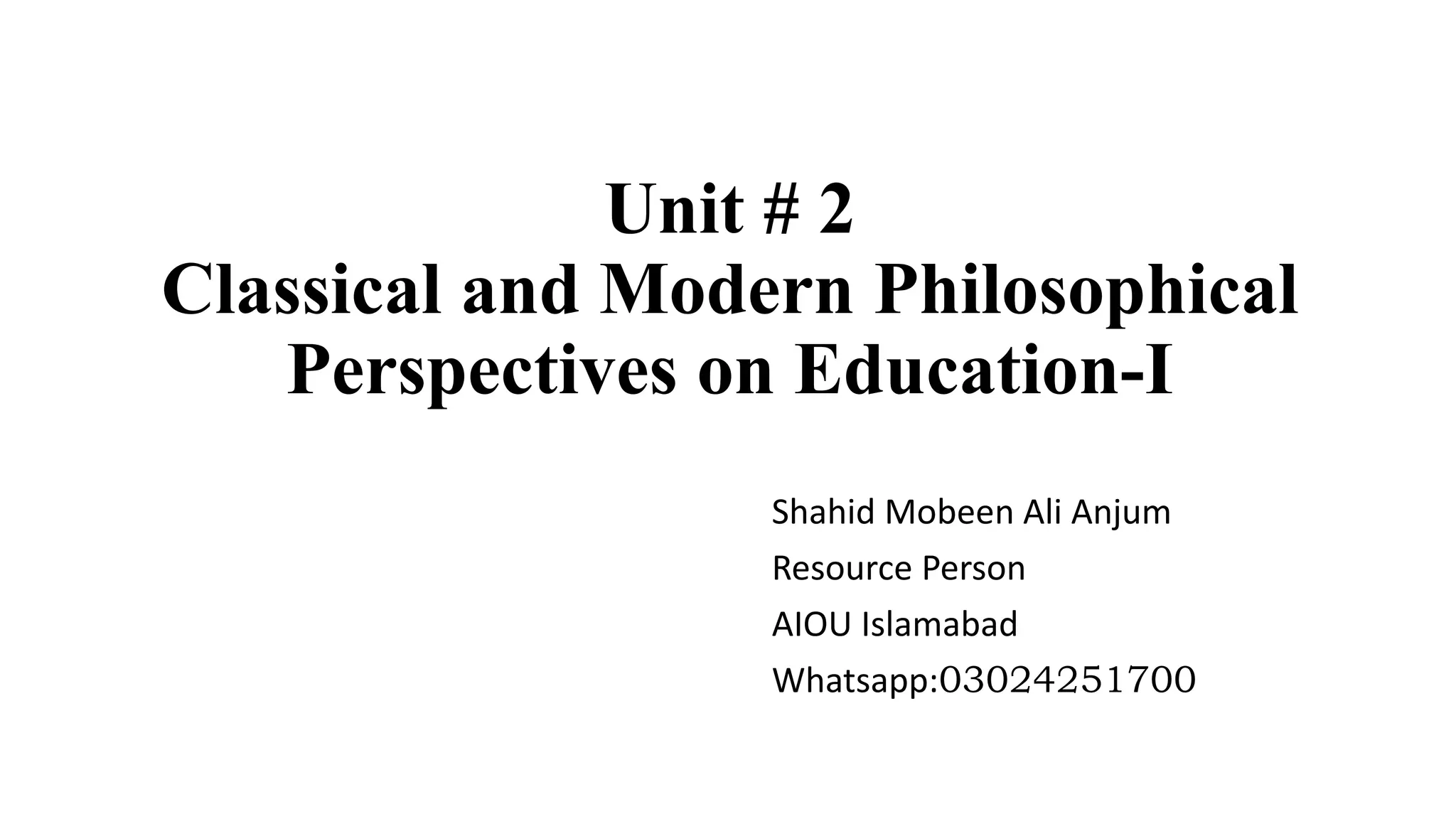 Unit # 2
Classical and Modern Philosophical Perspectives on Education-I

Shahid Mobeen Ali Anjum
Resource Person
AIOU Islamabad
Whatsapp:03024251700